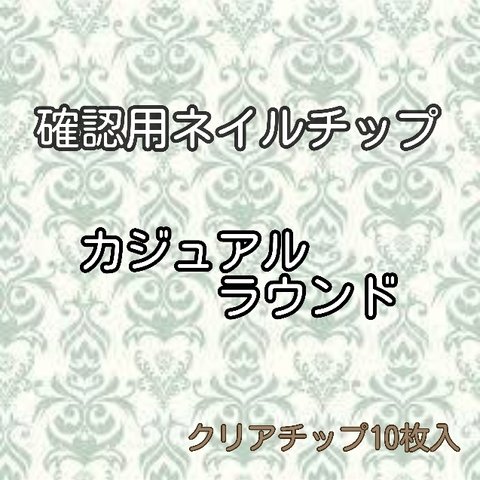 確認用ネイルチップ

カジュアル
ラウンド

クリアチップ10枚入